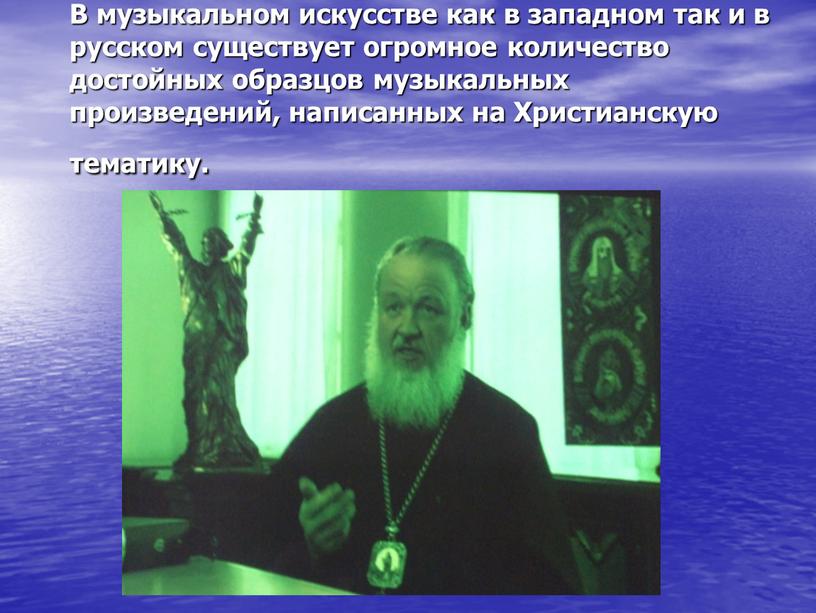 В музыкальном искусстве как в западном так и в русском существует огромное количество достойных образцов музыкальных произведений, написанных на Христианскую

тематику.